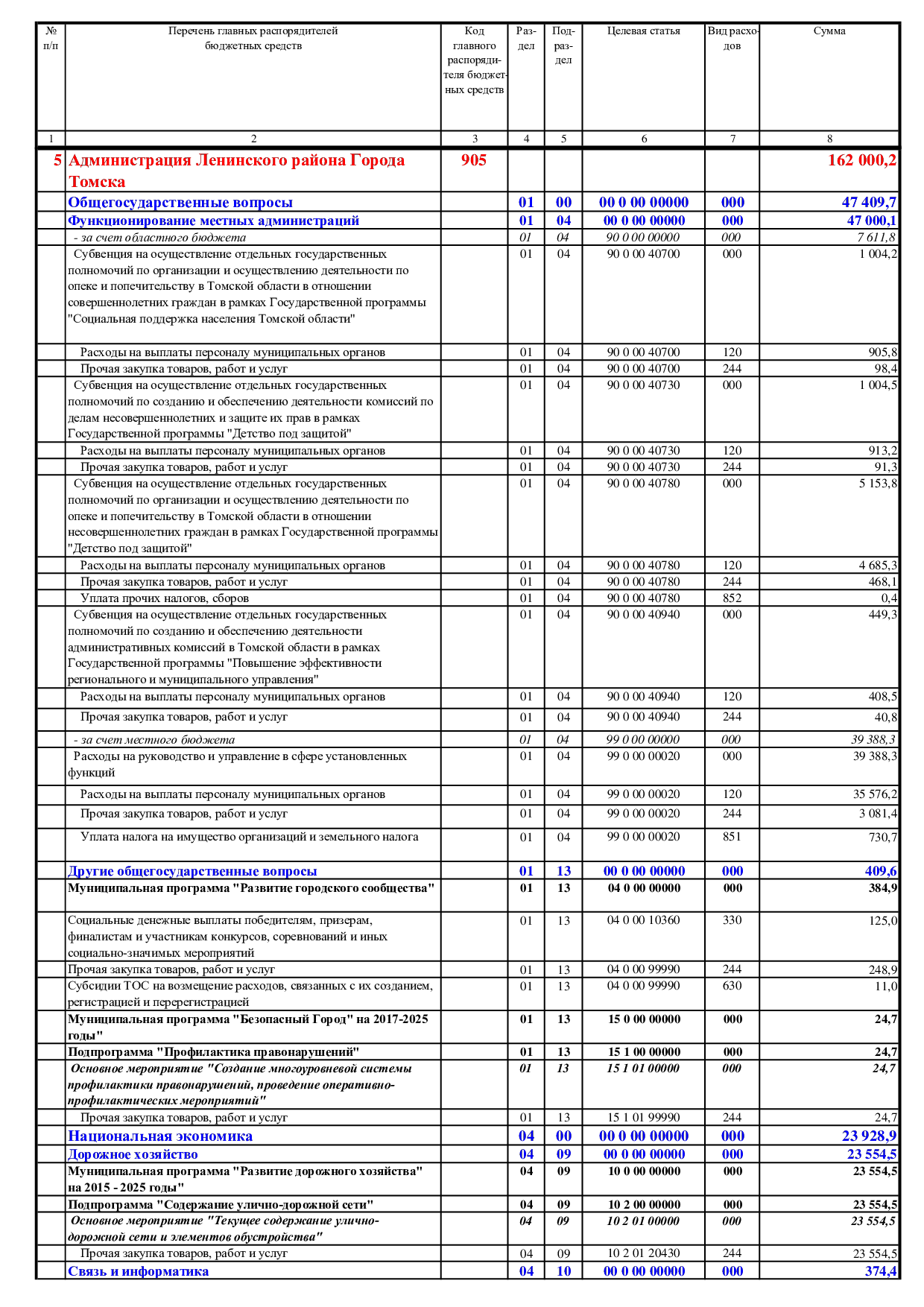 | № п/п | Перечень главных распорядителей бюджетных средств | Код главного распорядителя бюджетных средств | Раздел | Подраздел | Целевая статья | Вид расходов | Сумма |
|---|---|---|---|---|---|---|---|
| 1 | 2 | 3 | 4 | 5 | 6 | 7 | 8 |
| 5 | Администрация Ленинского района Города Томска | 905 | | | | | 162 000,2 |
| | Общегосударственные вопросы | | 01 | 00 | 00 0 00 00000 | 000 | 47 409,7 |
| | Функционирование местных администраций | | 01 | 04 | 00 0 00 00000 | 000 | 47 000,1 |
| | - за счет областного бюджета | | 01 | 04 | 90 0 00 00000 | 000 | 7 611,8 |
| | Субвенция на осуществление отдельных государственных полномочий по организации и осуществлению деятельности по опеке и попечительству в Томской области в отношении совершеннолетних граждан в рамках Государственной программы "Социальная поддержка населения Томской области" | | 01 | 04 | 90 0 00 40700 | 000 | 1 004,2 |
| | Расходы на выплаты персоналу муниципальных органов | | 01 | 04 | 90 0 00 40700 | 120 | 905,8 |
| | Прочая закупка товаров, работ и услуг | | 01 | 04 | 90 0 00 40700 | 244 | 98,4 |
| | Субвенция на осуществление отдельных государственных полномочий по созданию и обеспечению деятельности комиссий по делам несовершеннолетних и защите их прав в рамках Государственной программы "Детство под защитой" | | 01 | 04 | 90 0 00 40730 | 000 | 1 004,5 |
| | Расходы на выплаты персоналу муниципальных органов | | 01 | 04 | 90 0 00 40730 | 120 | 913,2 |
| | Прочая закупка товаров, работ и услуг | | 01 | 04 | 90 0 00 40730 | 244 | 91,3 |
| | Субвенция на осуществление отдельных государственных полномочий по организации и осуществлению деятельности по опеке и попечительству в Томской области в отношении несовершеннолетних граждан в рамках Государственной программы "Детство под защитой" | | 01 | 04 | 90 0 00 40780 | 000 | 5 153,8 |
| | Расходы на выплаты персоналу муниципальных органов | | 01 | 04 | 90 0 00 40780 | 120 | 4 685,3 |
| | Прочая закупка товаров, работ и услуг | | 01 | 04 | 90 0 00 40780 | 244 | 468,1 |
| | Уплата прочих налогов, сборов | | 01 | 04 | 90 0 00 40780 | 852 | 0,4 |
| | Субвенция на осуществление отдельных государственных полномочий по созданию и обеспечению деятельности административных комиссий в Томской области в рамках Государственной программы "Повышение эффективности регионального и муниципального управления" | | 01 | 04 | 90 0 00 40940 | 000 | 449,3 |
| | Расходы на выплаты персоналу муниципальных органов | | 01 | 04 | 90 0 00 40940 | 120 | 408,5 |
| | Прочая закупка товаров, работ и услуг | | 01 | 04 | 90 0 00 40940 | 244 | 40,8 |
| | - за счет местного бюджета | | 01 | 04 | 99 0 00 00000 | 000 | 39 388,3 |
| | Расходы на руководство и управление в сфере установленных функций | | 01 | 04 | 99 0 00 00020 | 000 | 39 388,3 |
| | Расходы на выплаты персоналу муниципальных органов | | 01 | 04 | 99 0 00 00020 | 120 | 35 576,2 |
| | Прочая закупка товаров, работ и услуг | | 01 | 04 | 99 0 00 00020 | 244 | 3 081,4 |
| | Уплата налога на имущество организаций и земельного налога | | 01 | 04 | 99 0 00 00020 | 851 | 730,7 |
| | Другие общегосударственные вопросы | | 01 | 13 | 00 0 00 00000 | 000 | 409,6 |
| | Муниципальная программа "Развитие городского сообщества" | | 01 | 13 | 04 0 00 00000 | 000 | 384,9 |
| | Социальные денежные выплаты победителям, призерам, финалистам и участникам конкурсов, соревнований и иных социально-значимых мероприятий | | 01 | 13 | 04 0 00 10360 | 330 | 125,0 |
| | Прочая закупка товаров, работ и услуг | | 01 | 13 | 04 0 00 99990 | 244 | 248,9 |
| | Субсидии ТОС на возмещение расходов, связанных с их созданием, регистрацией и перерегистрацией | | 01 | 13 | 04 0 00 99990 | 630 | 11,0 |
| | Муниципальная программа "Безопасный Город" на 2017-2025 годы" | | 01 | 13 | 15 0 00 00000 | 000 | 24,7 |
| | Подпрограмма "Профилактика правонарушений" | | 01 | 13 | 15 1 00 00000 | 000 | 24,7 |
| | Основное мероприятие "Создание многоуровневой системы профилактики правонарушений, проведение оперативно-профилактических мероприятий" | | 01 | 13 | 15 1 01 00000 | 000 | 24,7 |
| | Прочая закупка товаров, работ и услуг | | 01 | 13 | 15 1 01 99990 | 244 | 24,7 |
| | Национальная экономика | | 04 | 00 | 00 0 00 00000 | 000 | 23 928,9 |
| | Дорожное хозяйство | | 04 | 09 | 00 0 00 00000 | 000 | 23 554,5 |
| | Муниципальная программа "Развитие дорожного хозяйства" на 2015 - 2025 годы" | | 04 | 09 | 10 0 00 00000 | 000 | 23 554,5 |
| | Подпрограмма "Содержание улично-дорожной сети" | | 04 | 09 | 10 2 00 00000 | 000 | 23 554,5 |
| | Основное мероприятие "Текущее содержание улично-дорожной сети и элементов обустройства" | | 04 | 09 | 10 2 01 00000 | 000 | 23 554,5 |
| | Прочая закупка товаров, работ и услуг | | 04 | 09 | 10 2 01 20430 | 244 | 23 554,5 |
| | Связь и информатика | | 04 | 10 | 00 0 00 00000 | 000 | 374,4 |